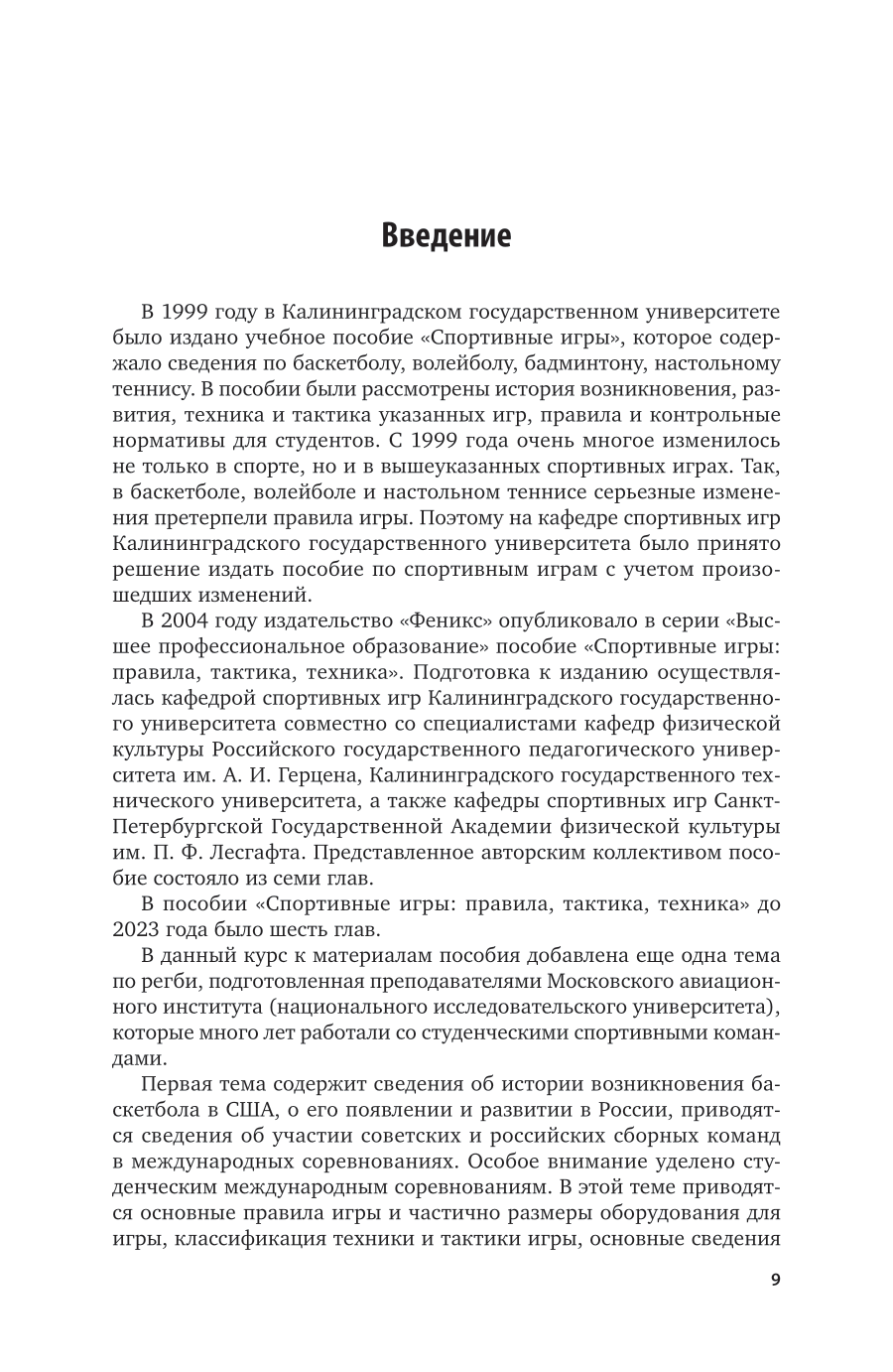 Введение

В 1999 году в Калининградском государственном университете было издано учебное пособие «Спортивные игры», которое содержало сведения по баскетболу, волейболу, бадминтону, настольному теннису. В пособии были рассмотрены история возникновения, развития, техника и тактика указанных игр, правила и контрольные нормативы для студентов. С 1999 года очень многое изменилось не только в спорте, но и в вышеуказанных спортивных играх. Так, в баскетболе, волейболе и настольном теннисе серьезные изменения претерпели правила игры. Поэтому на кафедре спортивных игр Калининградского государственного университета было принято решение издать пособие по спортивным играм с учетом произошедших изменений.

В 2004 году издательство «Феникс» опубликовало в серии «Высшее профессиональное образование» пособие «Спортивные игры: правила, тактика, техника». Подготовка к изданию осуществлялась кафедрой спортивных игр Калининградского государственного университета совместно со специалистами кафедр физической культуры Российского государственного педагогического университета им. А. И. Герцена, Калининградского государственного технического университета, а также кафедры спортивных игр Санкт-Петербургской Государственной Академии физической культуры им. П. Ф. Лесгафта. Представленное авторским коллективом пособие состояло из семи глав.

В пособии «Спортивные игры: правила, тактика, техника» до 2023 года было шесть глав.

В данный курс к материалам пособия добавлена еще одна тема по регби, подготовленная преподавателями Московского авиационного института (национального исследовательского университета), которые много лет работали со студенческими спортивными командами.

Первая тема содержит сведения об истории возникновения баскетбола в США, о его появлении и развитии в России, приводятся сведения об участии советских и российских сборных команд в международных соревнованиях. Особое внимание уделено студенческим международным соревнованиям. В этой теме приводятся основные правила игры и частично размеры оборудования для игры, классификация техники и тактики игры, основные сведения

9